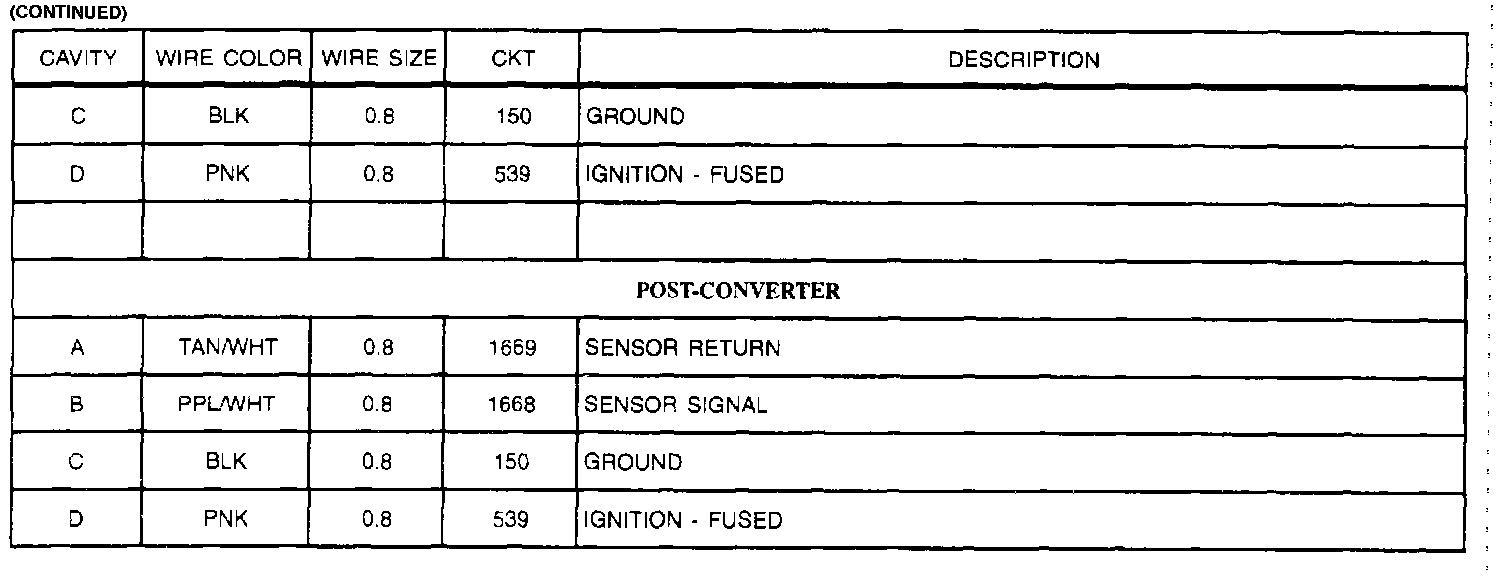 (CONTINUED)

| CAVITY | WIRE COLOR | WIRE SIZE | CKT | DESCRIPTION |
|---|---|---|---|---|
| C | BLK | 0.8 | 150 | GROUND |
| D | PNK | 0.8 | 539 | IGNITION - FUSED |
| | | | | |
| POST-CONVERTER | | | | |
| A | TAN/WHT | 0.8 | 1669 | SENSOR RETURN |
| B | PPL/WHT | 0.8 | 1668 | SENSOR SIGNAL |
| C | BLK | 0.8 | 150 | GROUND |
| D | PNK | 0.8 | 539 | IGNITION - FUSED |